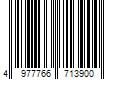 4 977766 713900